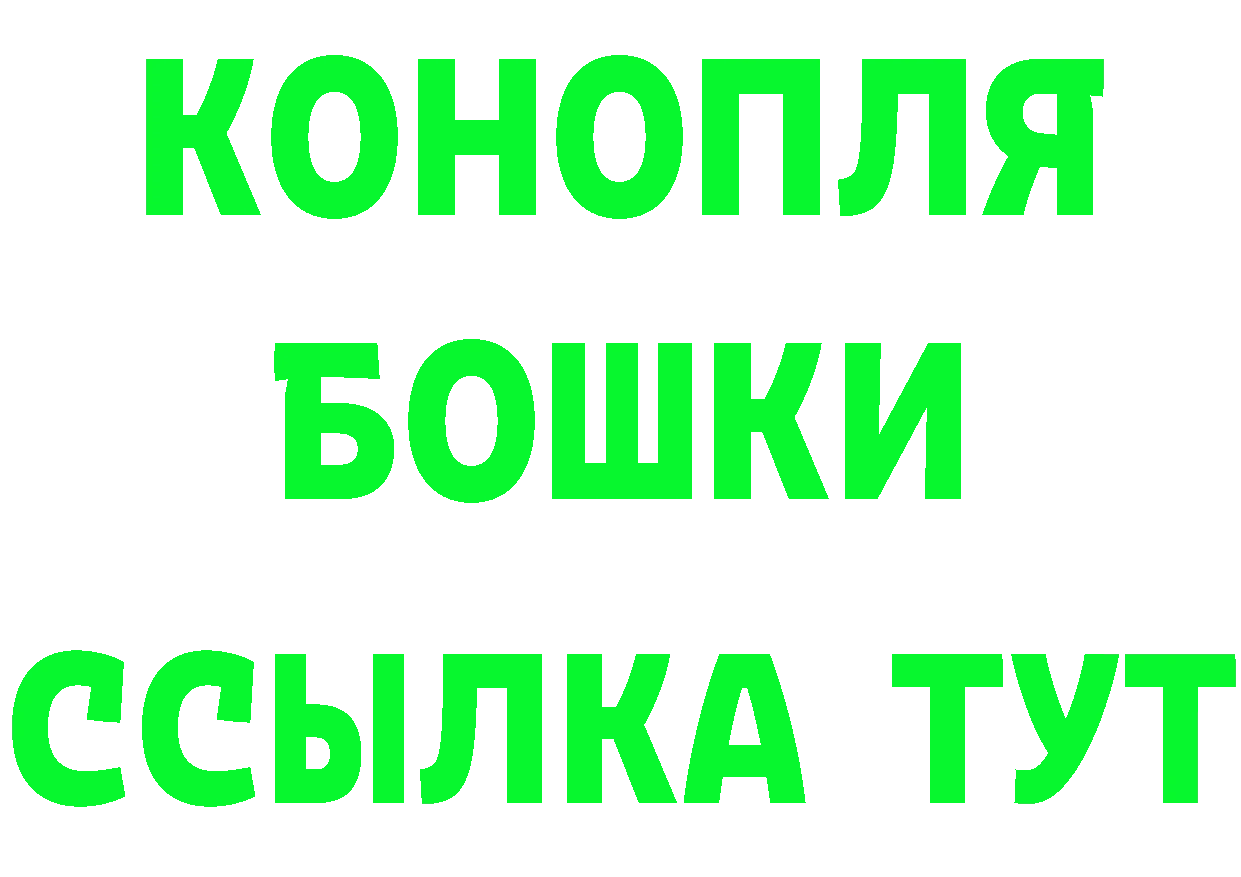 КОНОПЛЯ
БОШКИ
ССЫЛКА ТУТ